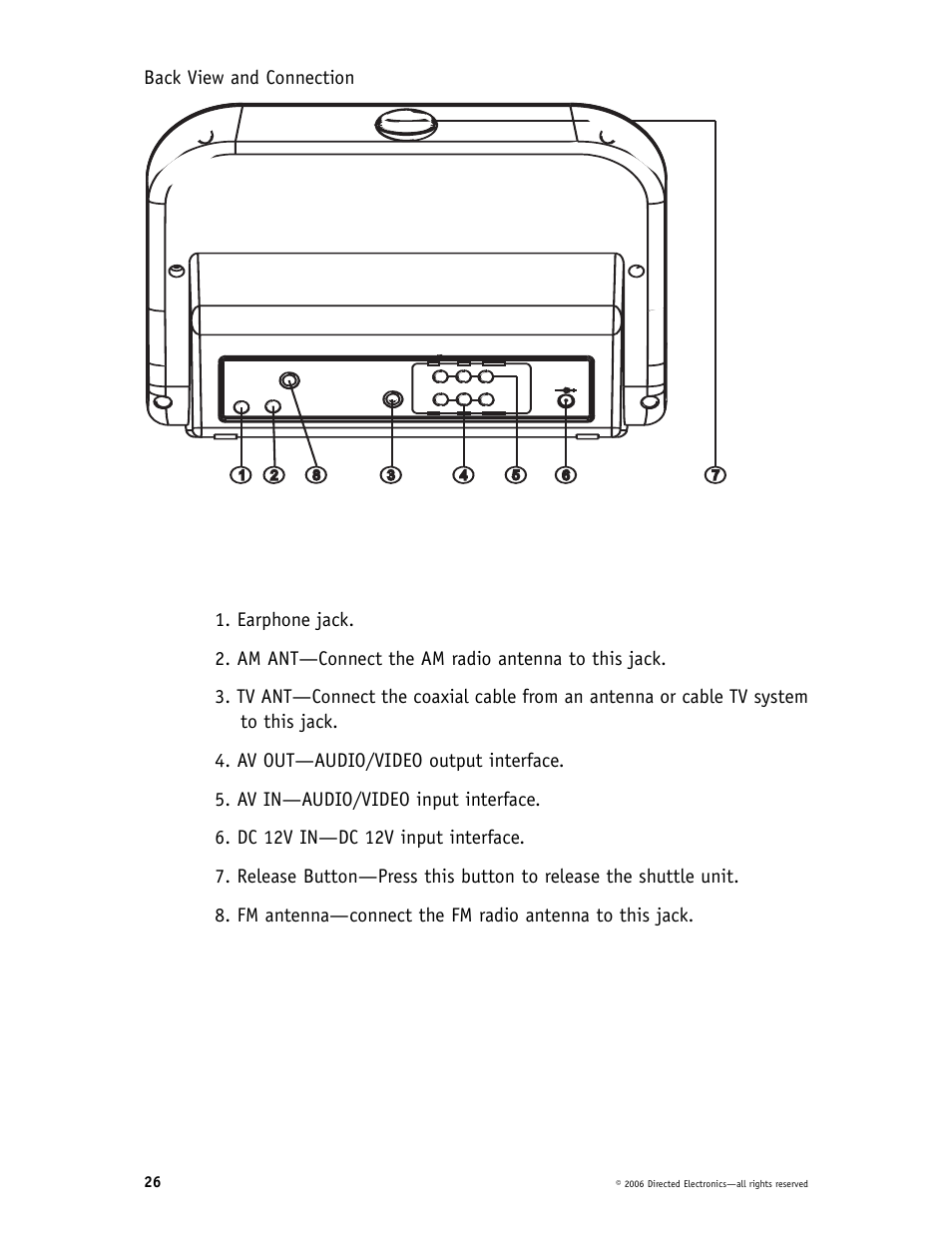 Back View and Connection

1 2 8 3 4 5 6 7

1. Earphone jack.

2. AM ANT—Connect the AM radio antenna to this jack.

3. TV ANT—Connect the coaxial cable from an antenna or cable TV system to this jack.

4. AV OUT—AUDIO/VIDEO output interface.

5. AV IN—AUDIO/VIDEO input interface.

6. DC 12V IN—DC 12V input interface.

7. Release Button—Press this button to release the shuttle unit.

8. FM antenna—connect the FM radio antenna to this jack.

26

© 2006 Directed Electronics—all rights reserved